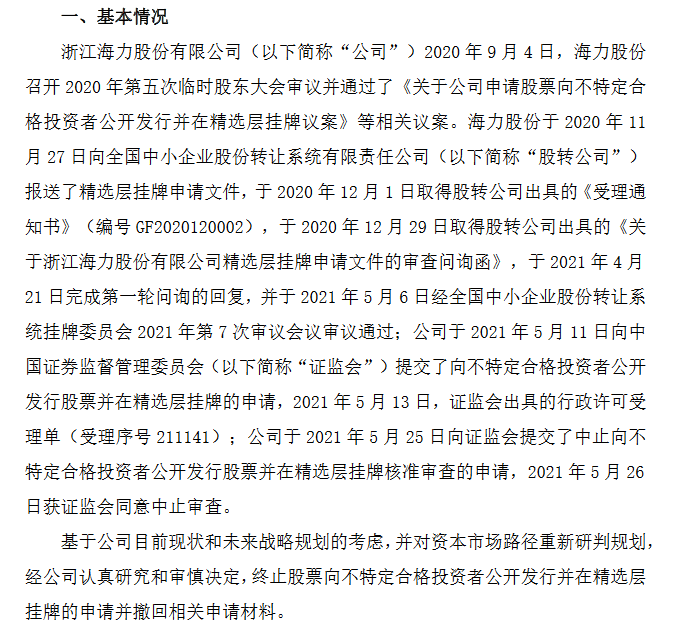 一、基本情况

浙江海力股份有限公司（以下简称“公司”）2020 年 9 月 4 日，海力股份召开 2020 年第五次临时股东大会审议并通过了《关于公司申请股票向不特定合格投资者公开发行并在精选层挂牌议案》等相关议案。海力股份于 2020 年 11 月 27 日向全国中小企业股份转让系统有限责任公司（以下简称“股转公司”）报送了精选层挂牌申请文件，于 2020 年 12 月 1 日取得股转公司出具的《受理通知书》（编号 GF2020120002），于 2020 年 12 月 29 日取得股转公司出具的《关于浙江海力股份有限公司精选层挂牌申请文件的审查问询函》，于 2021 年 4 月 21 日完成第一轮问询的回复，并于 2021 年 5 月 6 日经全国中小企业股份转让系统挂牌委员会 2021 年第 7 次审议会议审议通过；公司于 2021 年 5 月 11 日向中国证券监督管理委员会（以下简称“证监会”）提交了向不特定合格投资者公开发行股票并在精选层挂牌的申请，2021 年 5 月 13 日，证监会出具的行政许可受理单（受理序号 211141）；公司于 2021 年 5 月 25 日向证监会提交了中止向不特定合格投资者公开发行股票并在精选层挂牌核准审查的申请，2021 年 5 月 26 日获证监会同意中止审查。

基于公司目前现状和未来战略规划的考虑，并对资本市场路径重新研判规划，经公司认真研究和审慎决定，终止股票向不特定合格投资者公开发行并在精选层挂牌的申请并撤回相关申请材料。